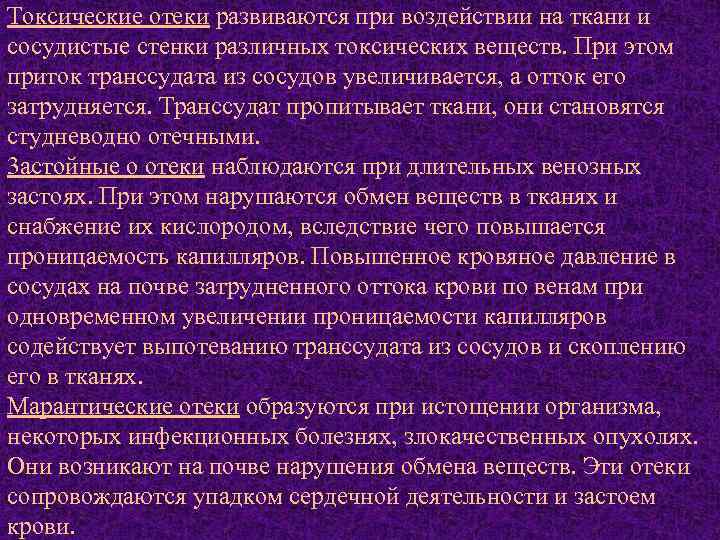 Токсические отеки развиваются при воздействии на ткани и сосудистые стенки различных токсических веществ. При этом приток транссудата из сосудов увеличивается, а отток его затрудняется. Транссудат пропитывает ткани, они становятся студневодно отечными.
Застойные о отеки наблюдаются при длительных венозных застоях. При этом нарушаются обмен веществ в тканях и снабжение их кислородом, вследствие чего повышается проницаемость капилляров. Повышенное кровяное давление в сосудах на почве затрудненного оттока крови по венам при одновременном увеличении проницаемости капилляров содействует выпотеванию транссудата из сосудов и скоплению его в тканях.
Марантические отеки образуются при истощении организма, некоторых инфекционных болезнях, злокачественных опухолях. Они возникают на почве нарушения обмена веществ. Эти отеки сопровождаются упадком сердечной деятельности и застоем крови.